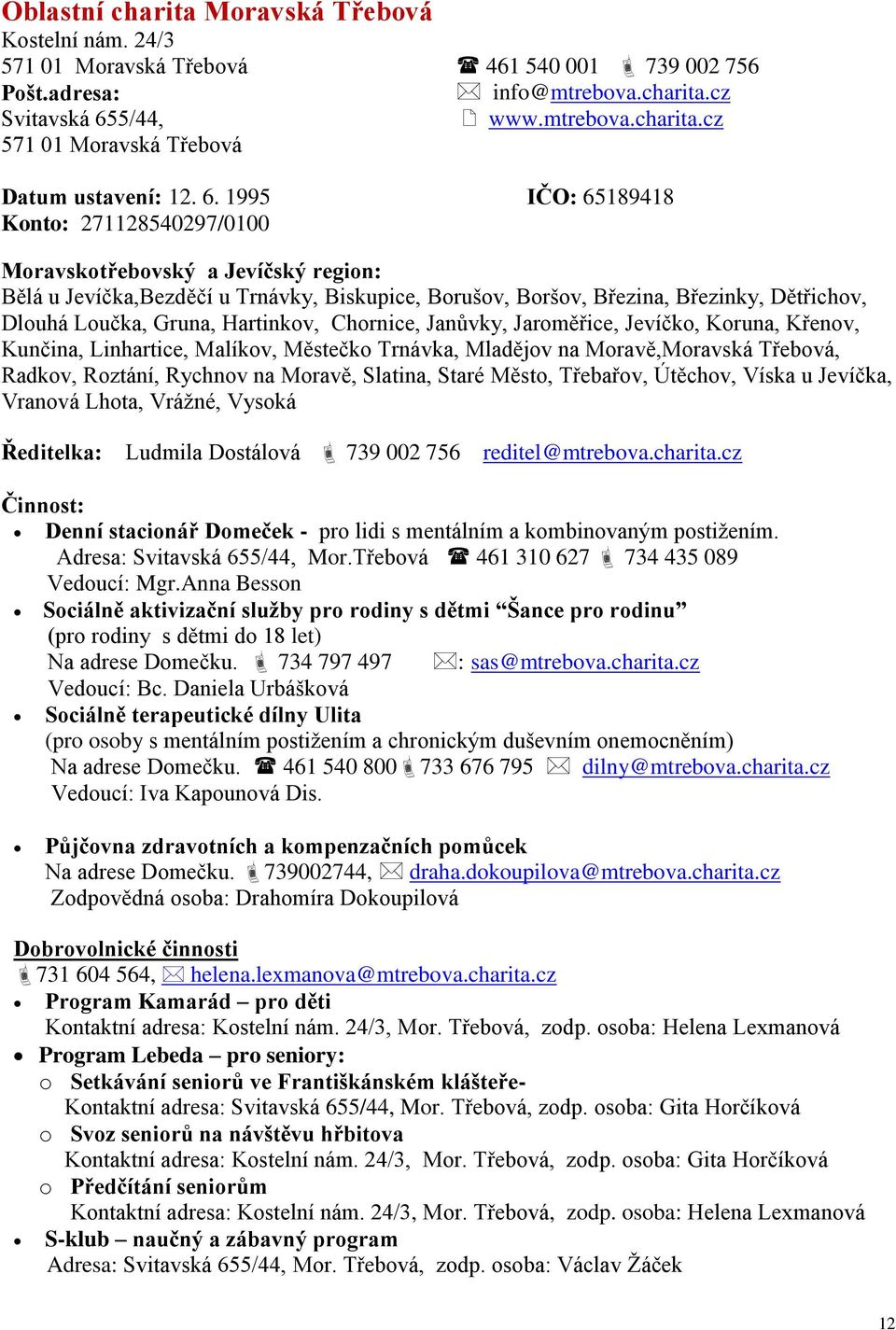 Oblastní charita Moravská Třebová
Kostelní nám. 24/3
571 01 Moravská Třebová ☎ 461 540 001 739 002 756
Pošt.adresa: info@mtrebova.charita.cz
Svitavská 655/44, www.mtrebova.charita.cz
571 01 Moravská Třebová

Datum ustavení: 12. 6. 1995 IČO: 65189418
Konto: 271128540297/0100

Moravskotřebovský a Jevíčský region:
Bělá u Jevíčka,Bezděčí u Trnávky, Biskupice, Borušov, Boršov, Březina, Březinky, Dětřichov, Dlouhá Loučka, Gruna, Hartinkov, Chornice, Janůvky, Jaroměřice, Jevíčko, Koruna, Křenov, Kunčina, Linhartice, Malíkov, Městečko Trnávka, Mladějov na Moravě,Moravská Třebová, Radkov, Roztání, Rychnov na Moravě, Slatina, Staré Město, Třebařov, Útěchov, Víska u Jevíčka, Vranová Lhota, Vrážné, Vysoká

Ředitelka: Ludmila Dostálová 739 002 756 reditel@mtrebova.charita.cz

Činnost:
• Denní stacionář Domeček - pro lidi s mentálním a kombinovaným postižením.
Adresa: Svitavská 655/44, Mor.Třebová ☎ 461 310 627 734 435 089
Vedoucí: Mgr.Anna Besson
• Sociálně aktivizační služby pro rodiny s dětmi “Šance pro rodinu”
(pro rodiny s dětmi do 18 let)
Na adrese Domečku. 734 797 497 : sas@mtrebova.charita.cz
Vedoucí: Bc. Daniela Urbášková
• Sociálně terapeutické dílny Ulita
(pro osoby s mentálním postižením a chronickým duševním onemocněním)
Na adrese Domečku. ☎ 461 540 800 733 676 795 dilny@mtrebova.charita.cz
Vedoucí: Iva Kapounová Dis.

• Půjčovna zdravotních a kompenzačních pomůcek
Na adrese Domečku. 739002744, draha.dokoupilova@mtrebova.charita.cz
Zodpovědná osoba: Drahomíra Dokoupilová

Dobrovolnické činnosti
731 604 564, helena.lexmanova@mtrebova.charita.cz
• Program Kamarád – pro děti
Kontaktní adresa: Kostelní nám. 24/3, Mor. Třebová, zodp. osoba: Helena Lexmanová
• Program Lebeda – pro seniory:
o Setkávání seniorů ve Františkánském klášteře-
Kontaktní adresa: Svitavská 655/44, Mor. Třebová, zodp. osoba: Gita Horčíková
o Svoz seniorů na návštěvu hřbitova
Kontaktní adresa: Kostelní nám. 24/3, Mor. Třebová, zodp. osoba: Gita Horčíková
o Předčítání seniorům
Kontaktní adresa: Kostelní nám. 24/3, Mor. Třebová, zodp. osoba: Helena Lexmanová
• S-klub – naučný a zábavný program
Adresa: Svitavská 655/44, Mor. Třebová, zodp. osoba: Václav Žáček

12